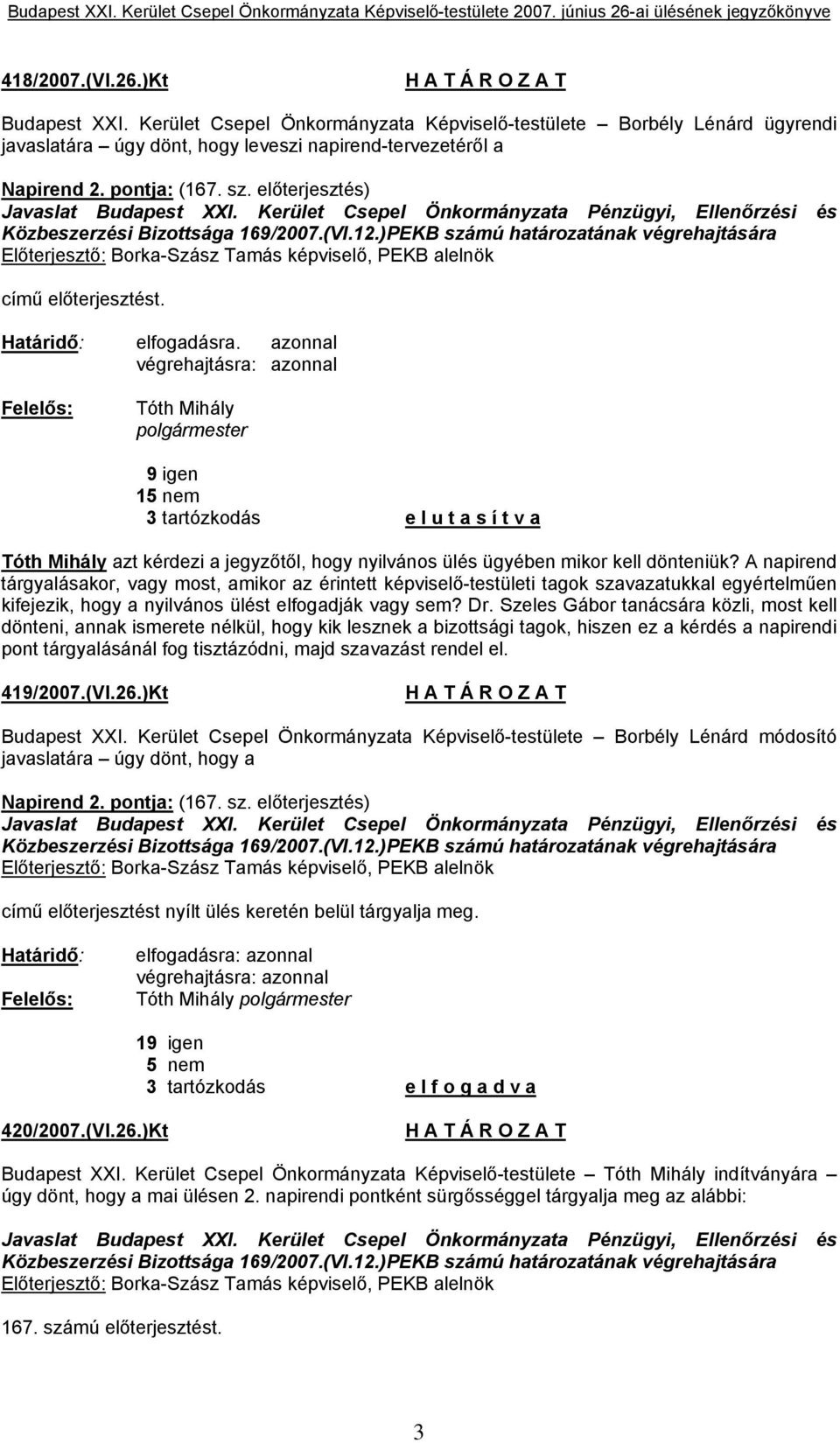 Budapest XXI. Kerület Csepel Önkormányzata Képviselő-testülete 2007. június 26-ai ülésének jegyzőkönyve

418/2007.(VI.26.)Kt H A T Á R O Z A T

Budapest XXI. Kerület Csepel Önkormányzata Képviselő-testülete – Borbély Lénárd ügyrendi javaslatára – úgy dönt, hogy leveszi napirend-tervezetéről a

Napirend 2. pontja: (167. sz. előterjesztés)
Javaslat Budapest XXI. Kerület Csepel Önkormányzata Pénzügyi, Ellenőrzési és Közbeszerzési Bizottsága 169/2007.(VI.12.)PEKB számú határozatának végrehajtására
Előterjesztő: Borka-Szász Tamás képviselő, PEKB alelnök

című előterjesztést.

Határidő: elfogadásra. azonnal
végrehajtásra: azonnal

Felelős: Tóth Mihály
polgármester

9 igen
15 nem
3 tartózkodás e l u t a s í t v a

Tóth Mihály azt kérdezi a jegyzőtől, hogy nyilvános ülés ügyében mikor kell dönteniük? A napirend tárgyalásakor, vagy most, amikor az érintett képviselő-testületi tagok szavazatukkal egyértelműen kifejezik, hogy a nyilvános ülést elfogadják vagy sem? Dr. Szeles Gábor tanácsára közli, most kell dönteni, annak ismerete nélkül, hogy kik lesznek a bizottsági tagok, hiszen ez a kérdés a napirendi pont tárgyalásánál fog tisztázódni, majd szavazást rendel el.

419/2007.(VI.26.)Kt H A T Á R O Z A T

Budapest XXI. Kerület Csepel Önkormányzata Képviselő-testülete – Borbély Lénárd módosító javaslatára – úgy dönt, hogy a

Napirend 2. pontja: (167. sz. előterjesztés)
Javaslat Budapest XXI. Kerület Csepel Önkormányzata Pénzügyi, Ellenőrzési és Közbeszerzési Bizottsága 169/2007.(VI.12.)PEKB számú határozatának végrehajtására
Előterjesztő: Borka-Szász Tamás képviselő, PEKB alelnök

című előterjesztést nyílt ülés keretén belül tárgyalja meg.

Határidő: elfogadásra: azonnal
végrehajtásra: azonnal
Felelős: Tóth Mihály polgármester

19 igen
5 nem
3 tartózkodás e l f o g a d v a

420/2007.(VI.26.)Kt H A T Á R O Z A T

Budapest XXI. Kerület Csepel Önkormányzata Képviselő-testülete – Tóth Mihály indítványára – úgy dönt, hogy a mai ülésen 2. napirendi pontként sürgősséggel tárgyalja meg az alábbi:

Javaslat Budapest XXI. Kerület Csepel Önkormányzata Pénzügyi, Ellenőrzési és Közbeszerzési Bizottsága 169/2007.(VI.12.)PEKB számú határozatának végrehajtására
Előterjesztő: Borka-Szász Tamás képviselő, PEKB alelnök

167. számú előterjesztést.

3